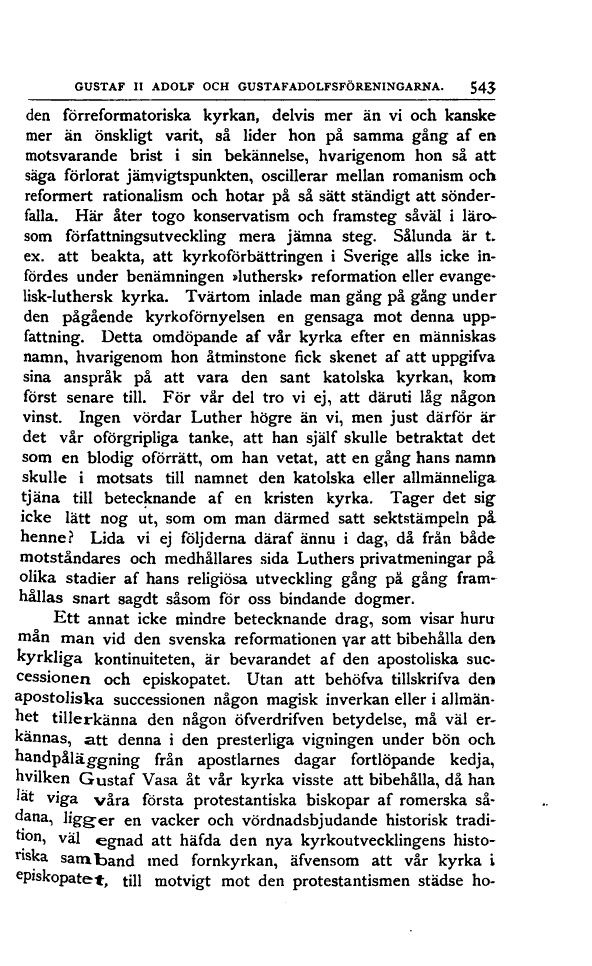 GUSTAF II ADOLF OCH GUSTAFADOLFSFÖRENINGARNA. 543

den förreformatoriska kyrkan, delvis mer än vi och kanske mer än önskligt varit, så lider hon på samma gång af en motsvarande brist i sin bekännelse, hvarigenom hon så att säga förlorat jämvigtspunkten, oscillerar mellan romanism och reformert rationalism och hotar på så sätt ständigt att sönderfalla. Här åter togo konservatism och framsteg såväl i lärosom författningsutveckling mera jämna steg. Sålunda är t. ex. att beakta, att kyrkoförbättringen i Sverige alls icke infördes under benämningen »luthersk» reformation eller evangelisk-luthersk kyrka. Tvärtom inlade man gång på gång under den pågående kyrkoförnyelsen en gensaga mot denna uppfattning. Detta omdöpande af vår kyrka efter en människas namn, hvarigenom hon åtminstone fick skenet af att uppgifva sina anspråk på att vara den sant katolska kyrkan, kom först senare till. För vår del tro vi ej, att däruti låg någon vinst. Ingen vördar Luther högre än vi, men just därför är det vår oförgripliga tanke, att han själf skulle betraktat det som en blodig oförrätt, om han vetat, att en gång hans namn skulle i motsats till namnet den katolska eller allmänneliga tjäna till betecknande af en kristen kyrka. Tager det sig icke lätt nog ut, som om man därmed satt sektstämpeln på henne? Lida vi ej följderna däraf ännu i dag, då från både motståndares och medhållares sida Luthers privatmeningar på olika stadier af hans religiösa utveckling gång på gång framhållas snart sagdt såsom för oss bindande dogmer.

Ett annat icke mindre betecknande drag, som visar huru mån man vid den svenska reformationen var att bibehålla den kyrkliga kontinuiteten, är bevarandet af den apostoliska successionen och episkopatet. Utan att behöfva tillskrifva den apostoliska successionen någon magisk inverkan eller i allmänhet tillerkänna den någon öfverdrifven betydelse, må väl erkännas, att denna i den presterliga vigningen under bön och handpåläggning från apostlarnes dagar fortlöpande kedja, hvilken Gustaf Vasa åt vår kyrka visste att bibehålla, då han lät viga våra första protestantiska biskopar af romerska sådana, ligger en vacker och vördnadsbjudande historisk tradition, väl egnad att häfda den nya kyrkoutvecklingens historiska samband med fornkyrkan, äfvensom att vår kyrka i episkopatet, till motvigt mot den protestantismen städse ho-